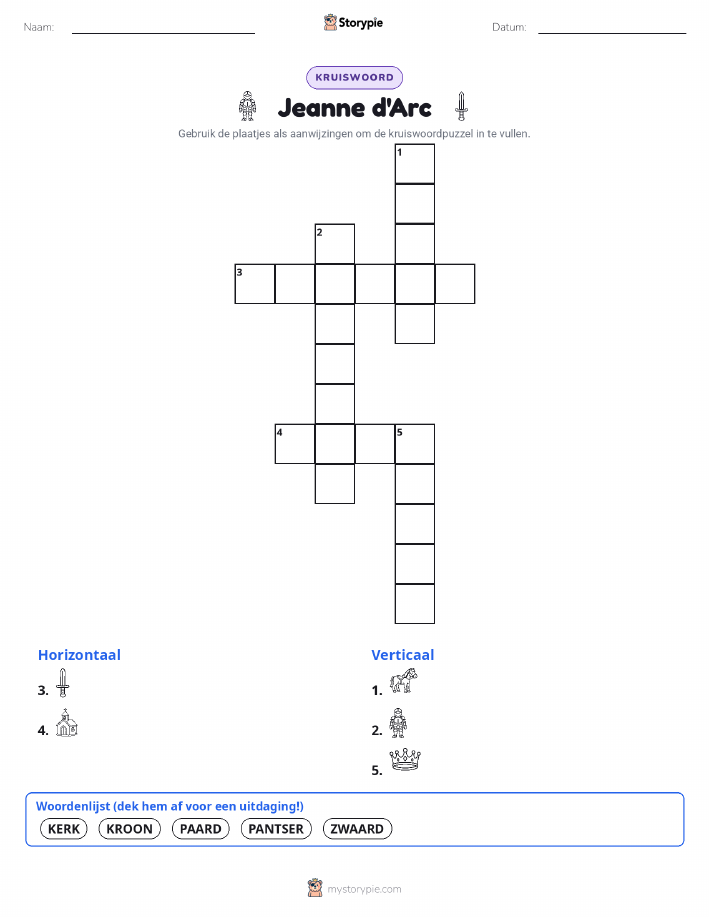 Naam: ____ Storypie Datum: ____

KRUISWOORD

Jeanne d'Arc

Gebruik de plaatjes als aanwijzingen om de kruiswoordpuzzel in te vullen.

1

2

3

4

5

Horizontaal

3.

4.

Verticaal

1.

2.

5.

Woordenlijst (dek hem af voor een uitdaging!)

KERK KROON PAARD PANTSER ZWAARD

mystorypie.com